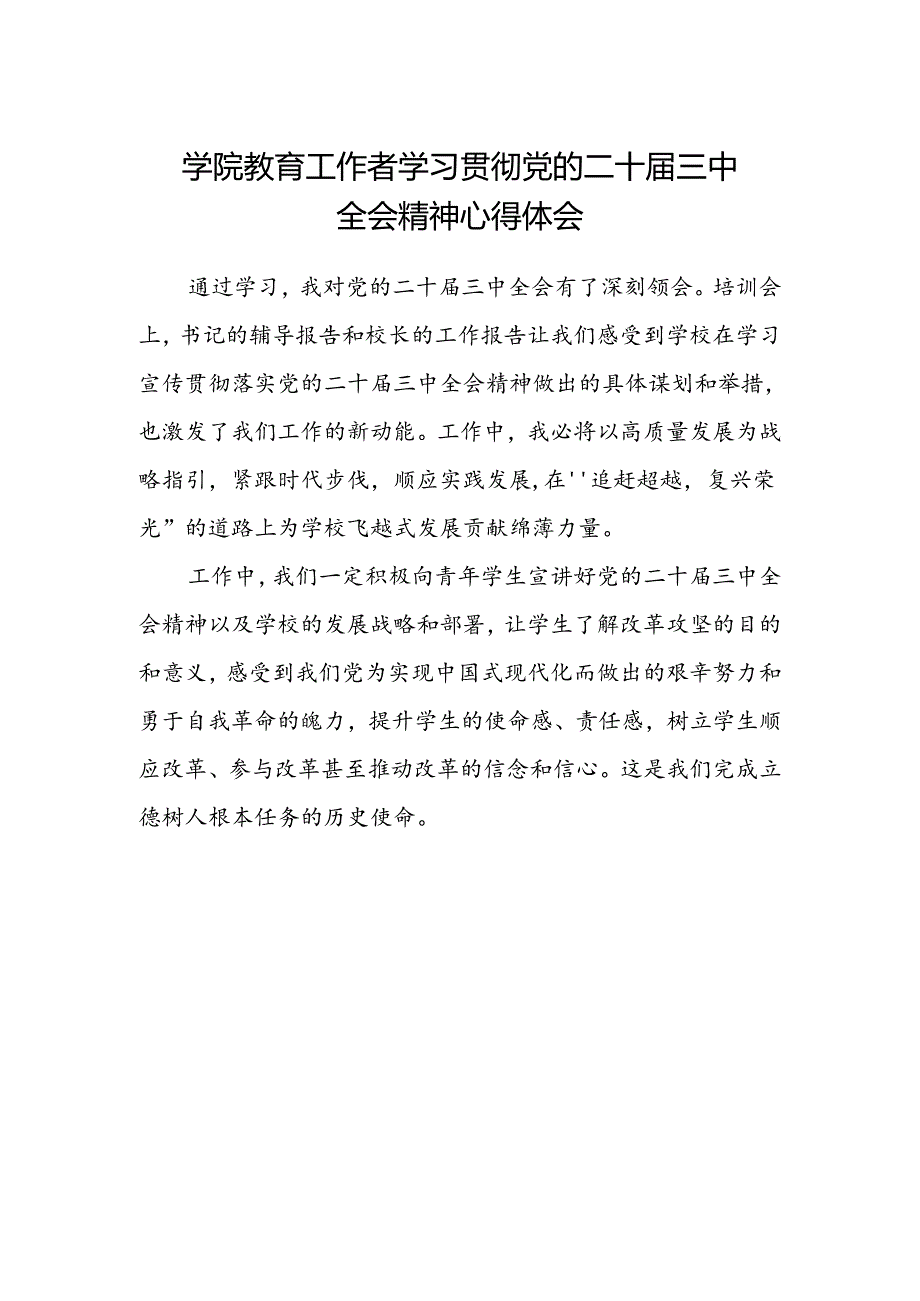 学院教育工作者学习贯彻党的二十届三中全会精神心得体会

通过学习，我对党的二十届三中全会有了深刻领会。培训会上，书记的辅导报告和校长的工作报告让我们感受到学校在学习宣传贯彻落实党的二十届三中全会精神做出的具体谋划和举措，也激发了我们工作的新动能。工作中，我必将以高质量发展为战略指引，紧跟时代步伐，顺应实践发展，在''追赶超越，复兴荣光”的道路上为学校飞越式发展贡献绵薄力量。

工作中，我们一定积极向青年学生宣讲好党的二十届三中全会精神以及学校的发展战略和部署，让学生了解改革攻坚的目的和意义，感受到我们党为实现中国式现代化而做出的艰辛努力和勇于自我革命的魄力，提升学生的使命感、责任感，树立学生顺应改革、参与改革甚至推动改革的信念和信心。这是我们完成立德树人根本任务的历史使命。